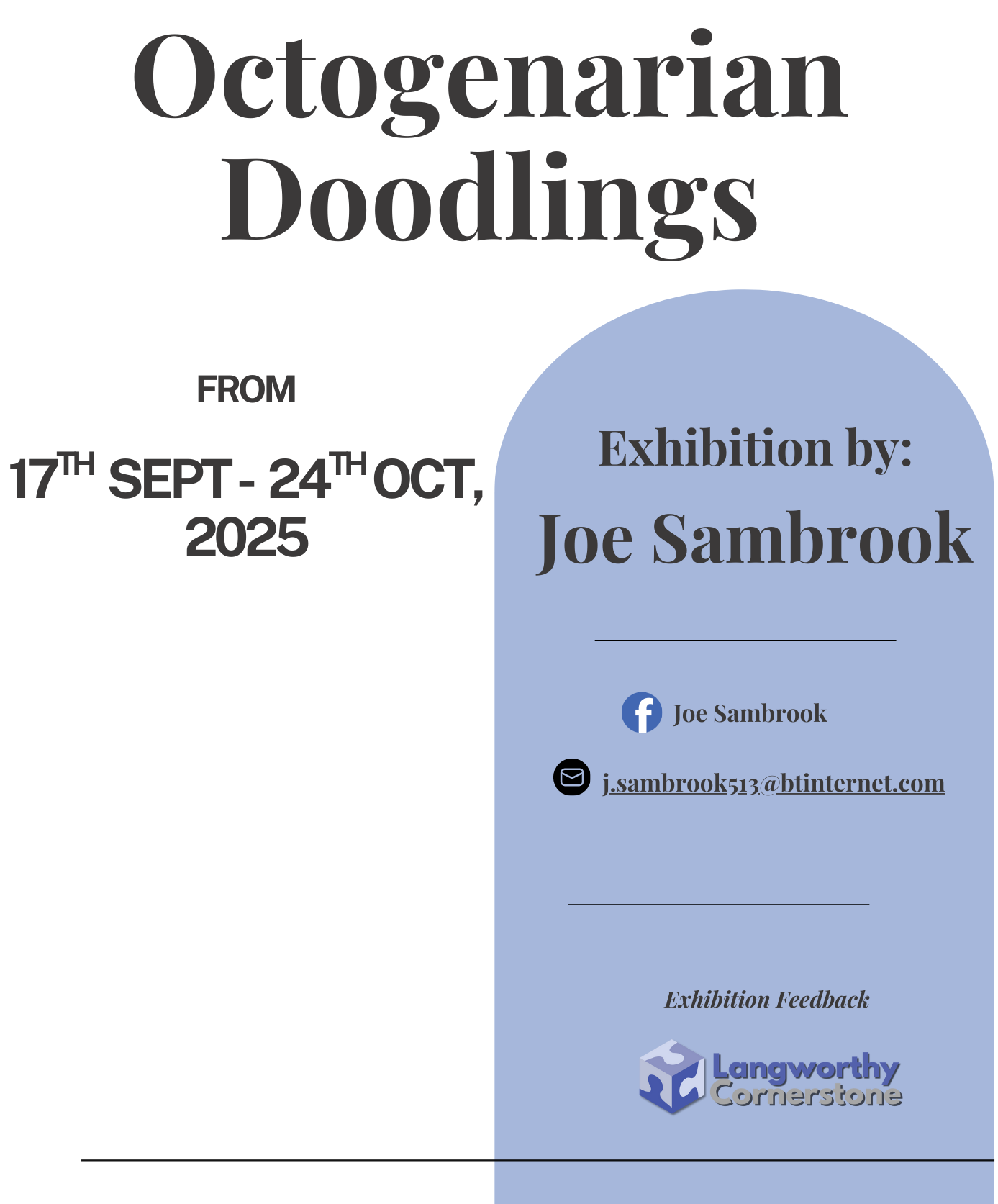 Octogenarian Doodlings

FROM

17TH SEPT - 24TH OCT, 2025

Exhibition by:

Joe Sambrook

Joe Sambrook

j.sambrook513@btinternet.com

Exhibition Feedback

Langworthy Cornerstone